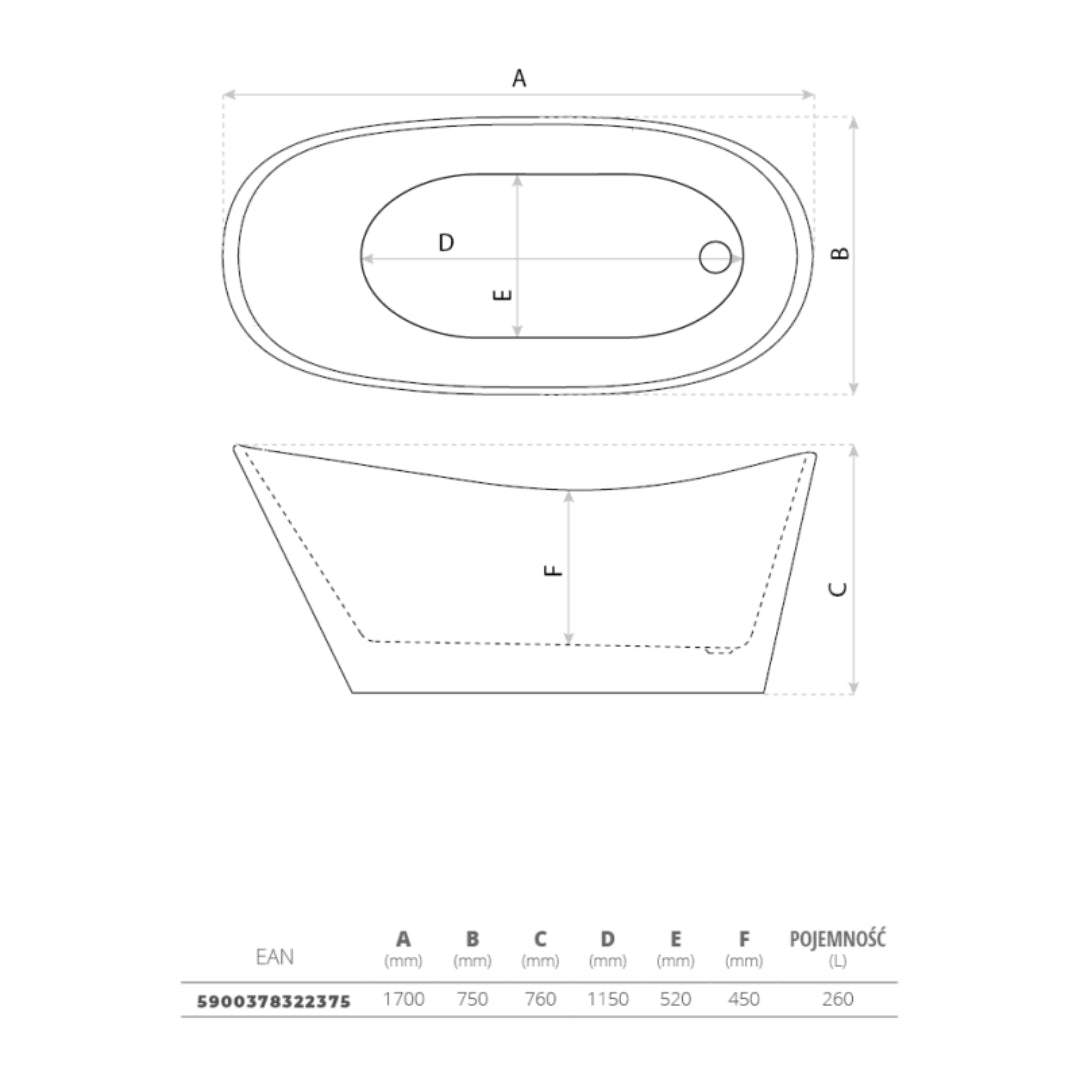 A

D

E

B

F

C

| EAN | A (mm) | B (mm) | C (mm) | D (mm) | E (mm) | F (mm) | POJEMNOŚĆ (L) |
|---|---|---|---|---|---|---|---|
| 5900378322375 | 1700 | 750 | 760 | 1150 | 520 | 450 | 260 |